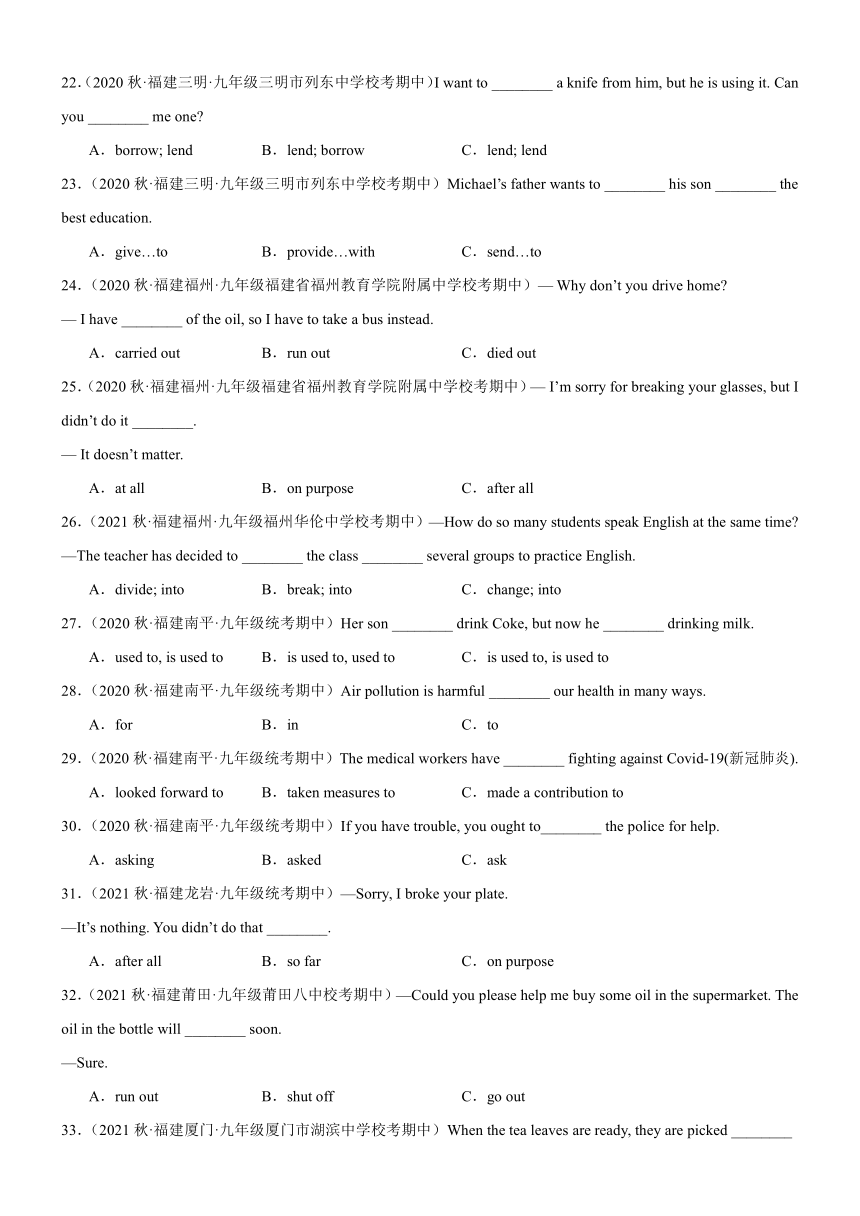 22.（2020 秋·福建三明·九年级三明市列东中学校考期中）I want to ________ a knife from him, but he is using it. Can you ________ me one?

A．borrow; lend B．lend; borrow C．lend; lend

23.（2020 秋·福建三明·九年级三明市列东中学校考期中）Michael’s father wants to ________ his son ________ the best education.

A．give…to B．provide…with C．send…to

24.（2020 秋·福建福州·九年级福建省福州教育学院附属中学校考期中）— Why don’t you drive home?

— I have ________ of the oil, so I have to take a bus instead.

A．carried out B．run out C．died out

25.（2020 秋·福建福州·九年级福建省福州教育学院附属中学校考期中）— I’m sorry for breaking your glasses, but I didn’t do it ________.

— It doesn’t matter.

A．at all B．on purpose C．after all

26.（2021 秋·福建福州·九年级福州华伦中学校考期中）—How do so many students speak English at the same time?

—The teacher has decided to ________ the class ________ several groups to practice English.

A．divide; into B．break; into C．change; into

27.（2020 秋·福建南平·九年级统考期中）Her son ________ drink Coke, but now he ________ drinking milk.

A．used to, is used to B．is used to, used to C．is used to, is used to

28.（2020 秋·福建南平·九年级统考期中）Air pollution is harmful ________ our health in many ways.

A．for B．in C．to

29.（2020 秋·福建南平·九年级统考期中）The medical workers have ________ fighting against Covid-19(新冠肺炎).

A．looked forward to B．taken measures to C．made a contribution to

30.（2020 秋·福建南平·九年级统考期中）If you have trouble, you ought to________ the police for help.

A．asking B．asked C．ask

31.（2021 秋·福建龙岩·九年级统考期中）—Sorry, I broke your plate.

—It’s nothing. You didn’t do that ________.

A．after all B．so far C．on purpose

32.（2021 秋·福建莆田·九年级莆田八中校考期中）—Could you please help me buy some oil in the supermarket. The oil in the bottle will ________ soon.

—Sure.

A．run out B．shut off C．go out

33.（2021 秋·福建厦门·九年级厦门市湖滨中学校考期中）When the tea leaves are ready, they are picked ________